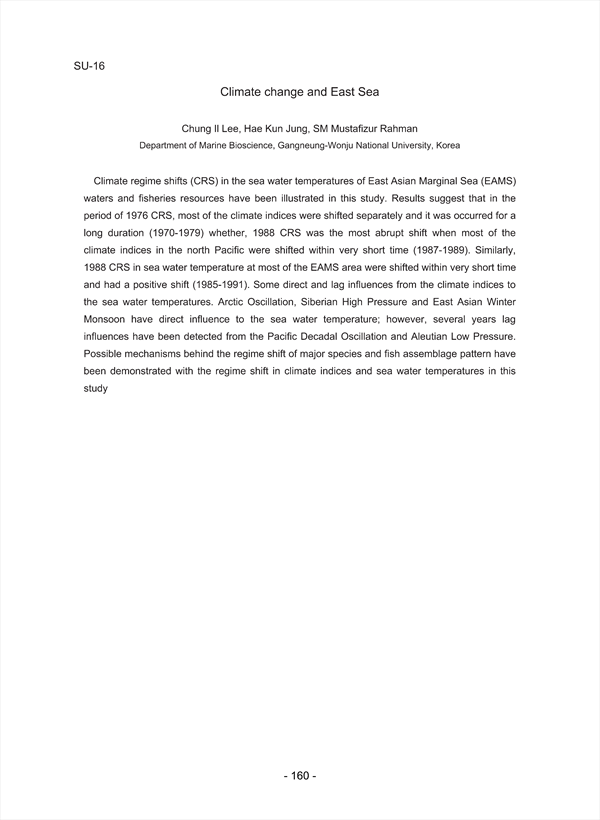 SU-16

Climate change and East Sea

Chung Il Lee, Hae Kun Jung, SM Mustafizur Rahman
Department of Marine Bioscience, Gangneung-Wonju National University, Korea

Climate regime shifts (CRS) in the sea water temperatures of East Asian Marginal Sea (EAMS) waters and fisheries resources have been illustrated in this study. Results suggest that in the period of 1976 CRS, most of the climate indices were shifted separately and it was occurred for a long duration (1970-1979) whether, 1988 CRS was the most abrupt shift when most of the climate indices in the north Pacific were shifted within very short time (1987-1989). Similarly, 1988 CRS in sea water temperature at most of the EAMS area were shifted within very short time and had a positive shift (1985-1991). Some direct and lag influences from the climate indices to the sea water temperatures. Arctic Oscillation, Siberian High Pressure and East Asian Winter Monsoon have direct influence to the sea water temperature; however, several years lag influences have been detected from the Pacific Decadal Oscillation and Aleutian Low Pressure. Possible mechanisms behind the regime shift of major species and fish assemblage pattern have been demonstrated with the regime shift in climate indices and sea water temperatures in this study

- 160 -